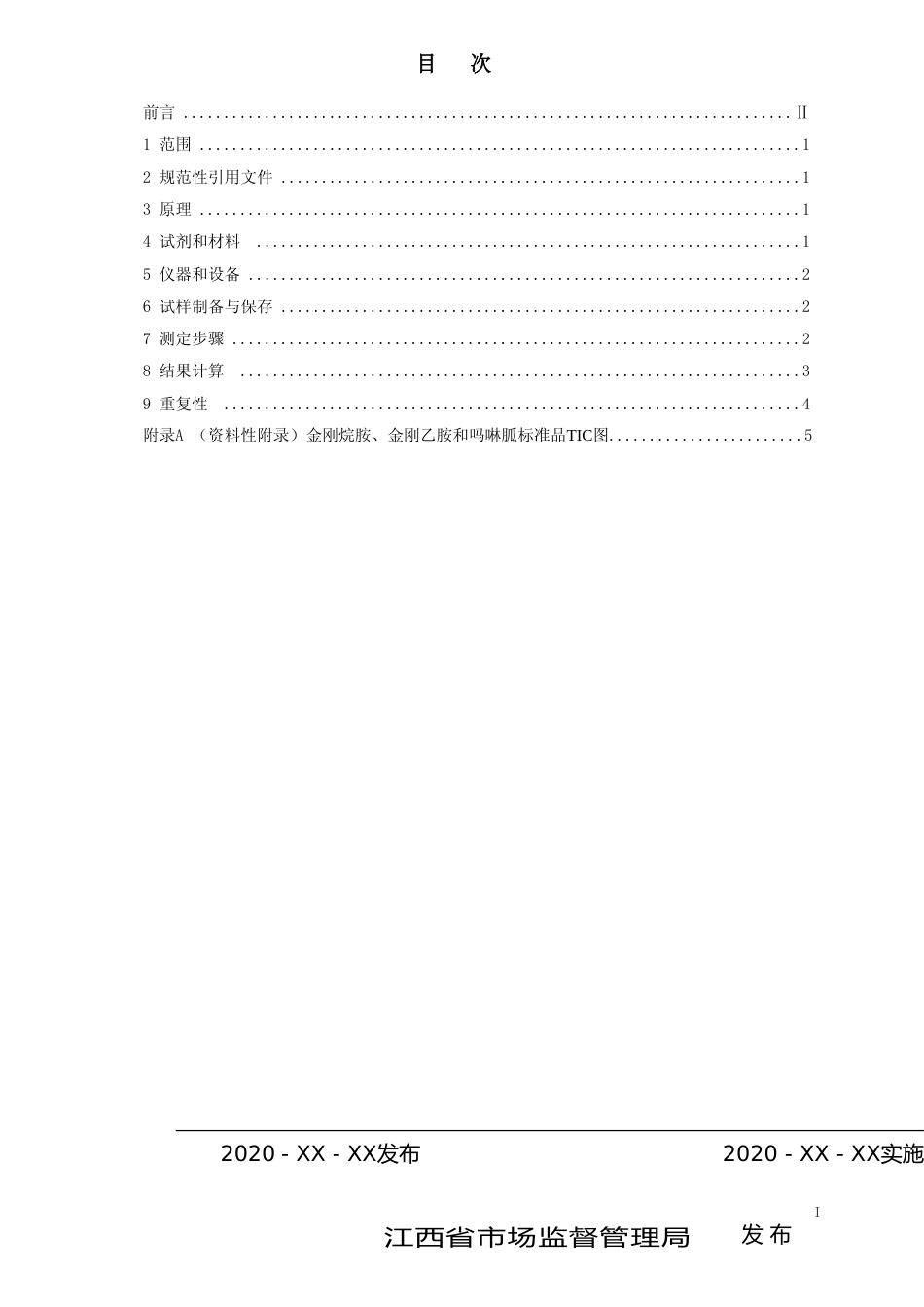 目 次

前言 Ⅱ

1 范围 1

2 规范性引用文件 1

3 原理 1

4 试剂和材料 1

5 仪器和设备 2

6 试样制备与保存 2

7 测定步骤 2

8 结果计算 3

9 重复性 4

附录A （资料性附录）金刚烷胺、金刚乙胺和吗啉胍标准品TIC图 5

2020 - XX - XX发布 2020 - XX - XX实施

I

江西省市场监督管理局 发布